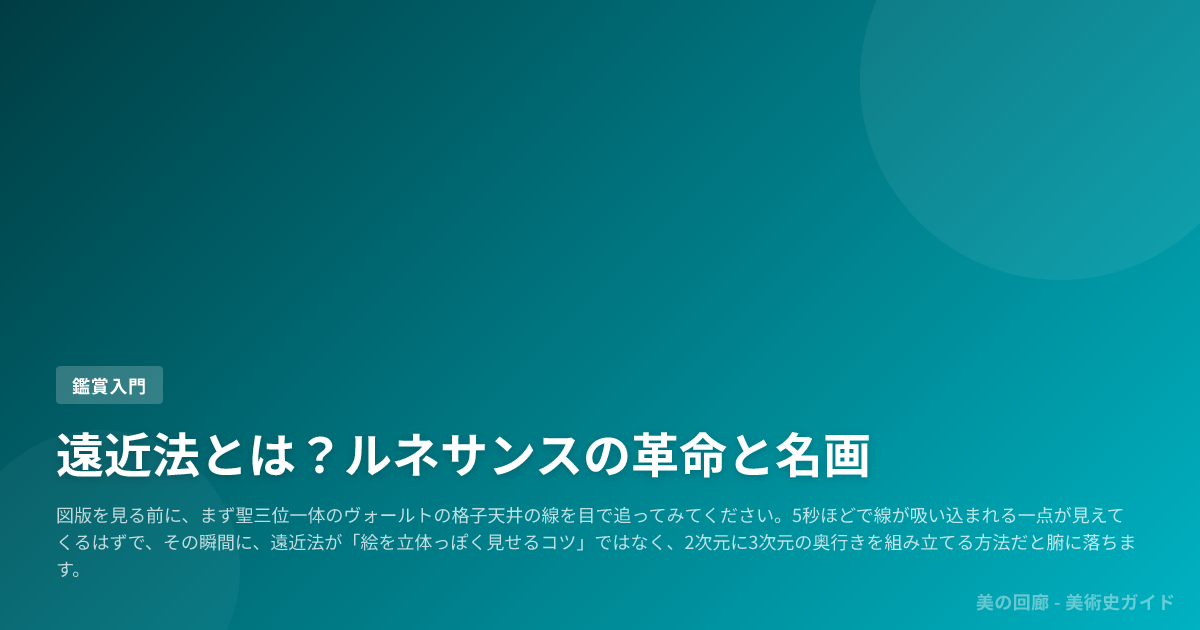 鑑賞入門

遠近法とは？ルネサンスの革命と名画

図版を見る前に、まず聖三位一体のヴォールトの格子天井の線を目で追ってみてください。5秒ほどで線が吸い込まれる一点が見えてくるはずで、その瞬間に、遠近法が「絵を立体っぽく見せるコツ」ではなく、2次元に3次元の奥行きを組み立てる方法だと腑に落ちます。

美の回廊 - 美術史ガイド